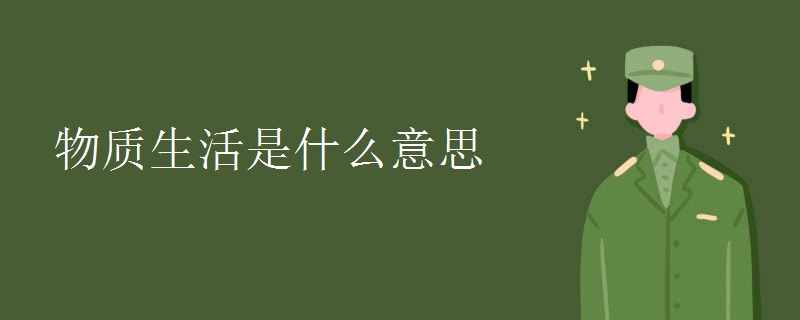 物质生活是什么意思